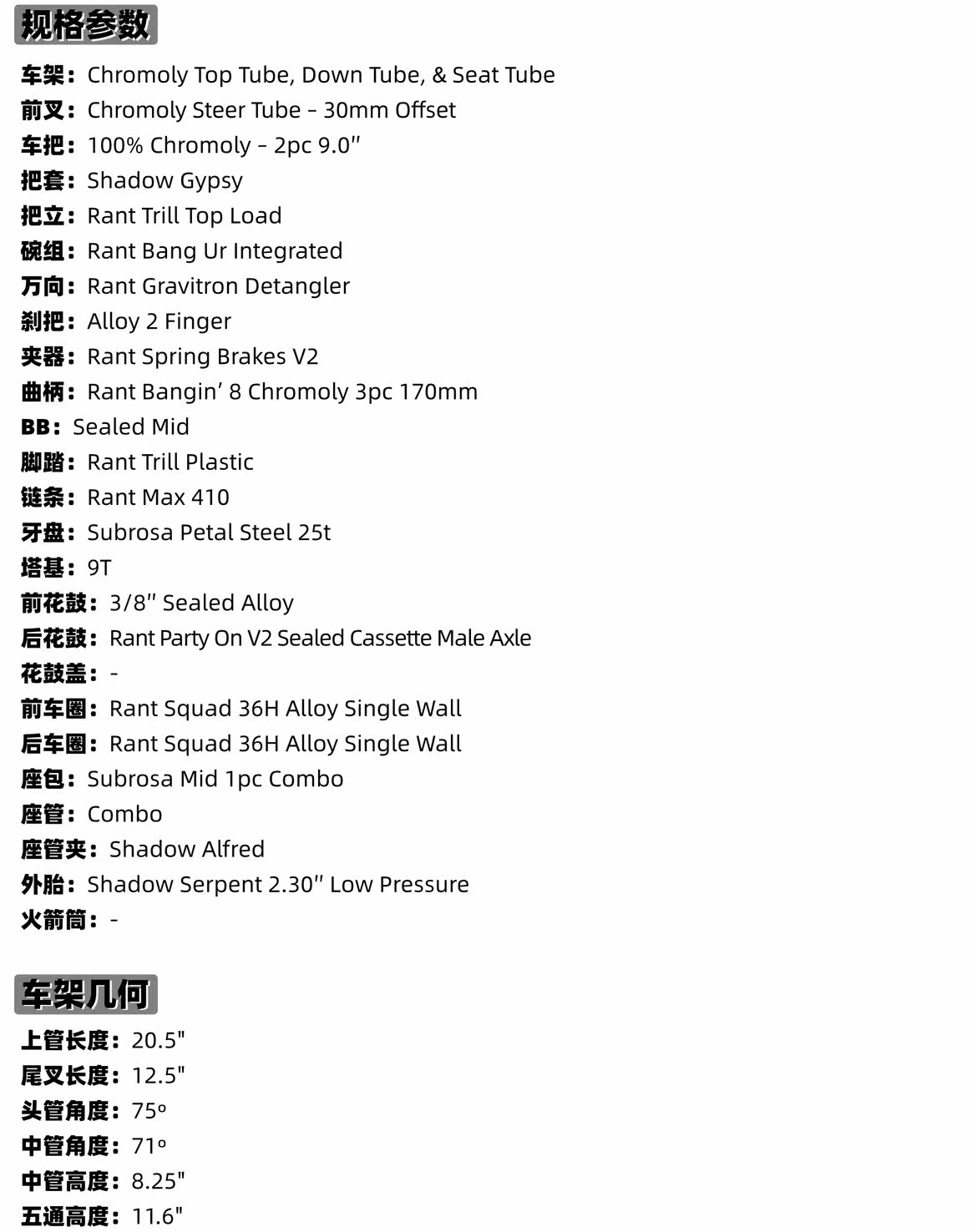 规格参数

车架：Chromoly Top Tube, Down Tube, & Seat Tube
前叉：Chromoly Steer Tube - 30mm Offset
车把：100% Chromoly - 2pc 9.0″
把套：Shadow Gypsy
把立：Rant Trill Top Load
碗组：Rant Bang Ur Integrated
万向：Rant Gravitron Detangler
刹把：Alloy 2 Finger
夹器：Rant Spring Brakes V2
曲柄：Rant Bangin’ 8 Chromoly 3pc 170mm
BB：Sealed Mid
脚踏：Rant Trill Plastic
链条：Rant Max 410
牙盘：Subrosa Petal Steel 25t
塔基：9T
前花鼓：3/8″ Sealed Alloy
后花鼓：Rant Party On V2 Sealed Cassette Male Axle
花鼓盖：-
前车圈：Rant Squad 36H Alloy Single Wall
后车圈：Rant Squad 36H Alloy Single Wall
座包：Subrosa Mid 1pc Combo
座管：Combo
座管夹：Shadow Alfred
外胎：Shadow Serpent 2.30″ Low Pressure
火箭筒：-

车架几何

上管长度：20.5"
尾叉长度：12.5"
头管角度：75º
中管角度：71º
中管高度：8.25"
五通高度：11.6"